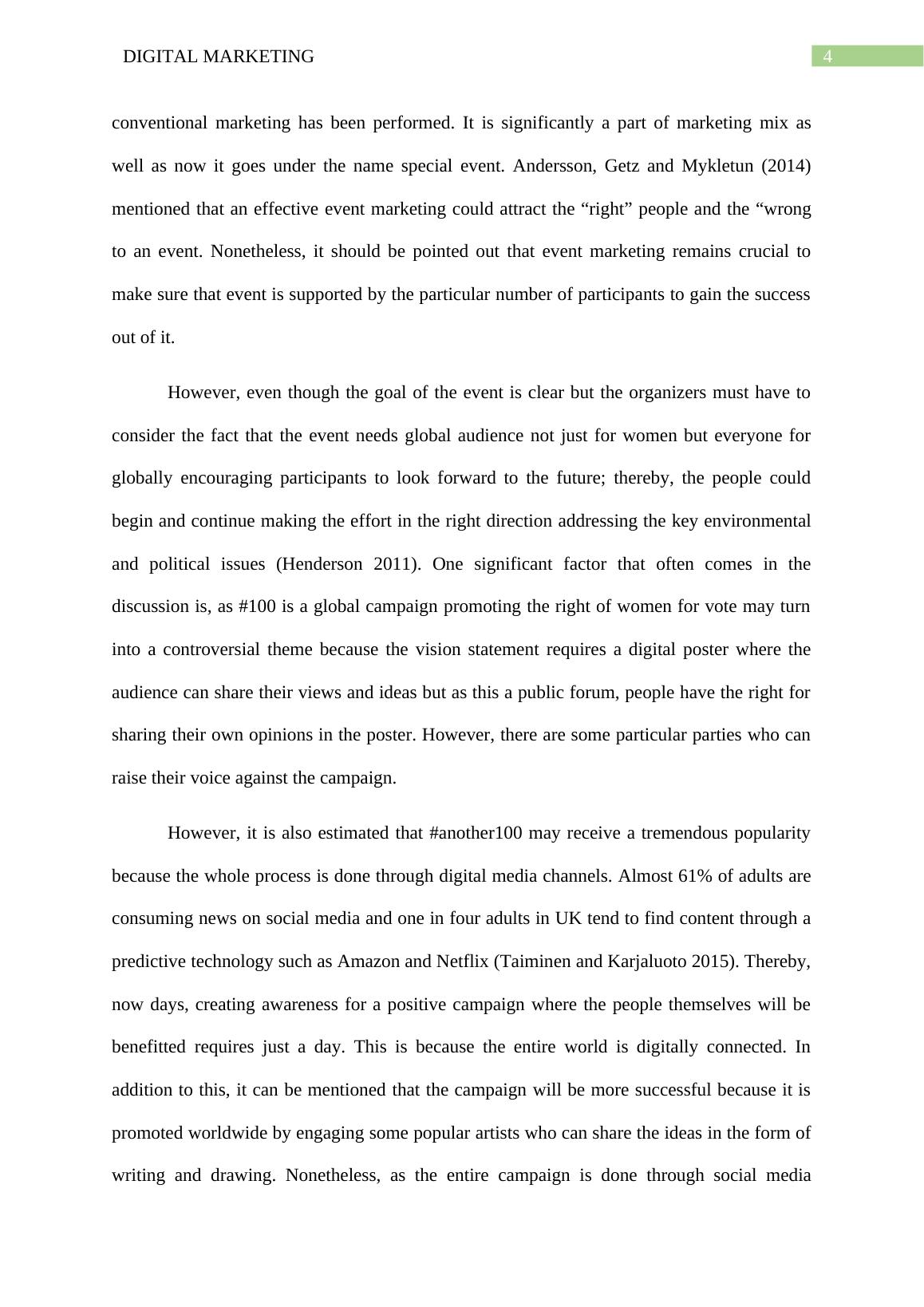 DIGITAL MARKETING

4

conventional marketing has been performed. It is significantly a part of marketing mix as well as now it goes under the name special event. Andersson, Getz and Mykletun (2014) mentioned that an effective event marketing could attract the “right” people and the “wrong to an event. Nonetheless, it should be pointed out that event marketing remains crucial to make sure that event is supported by the particular number of participants to gain the success out of it.

However, even though the goal of the event is clear but the organizers must have to consider the fact that the event needs global audience not just for women but everyone for globally encouraging participants to look forward to the future; thereby, the people could begin and continue making the effort in the right direction addressing the key environmental and political issues (Henderson 2011). One significant factor that often comes in the discussion is, as #100 is a global campaign promoting the right of women for vote may turn into a controversial theme because the vision statement requires a digital poster where the audience can share their views and ideas but as this a public forum, people have the right for sharing their own opinions in the poster. However, there are some particular parties who can raise their voice against the campaign.

However, it is also estimated that #another100 may receive a tremendous popularity because the whole process is done through digital media channels. Almost 61% of adults are consuming news on social media and one in four adults in UK tend to find content through a predictive technology such as Amazon and Netflix (Taiminen and Karjaluoto 2015). Thereby, now days, creating awareness for a positive campaign where the people themselves will be benefitted requires just a day. This is because the entire world is digitally connected. In addition to this, it can be mentioned that the campaign will be more successful because it is promoted worldwide by engaging some popular artists who can share the ideas in the form of writing and drawing. Nonetheless, as the entire campaign is done through social media